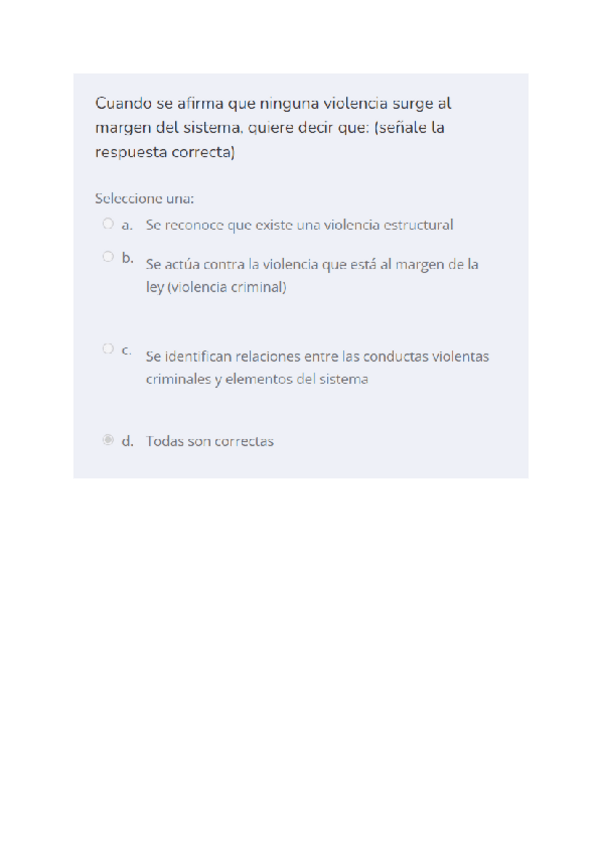 Cuando se afirma que ninguna violencia surge al margen del sistema, quiere decir que: (señale la respuesta correcta)

Seleccione una:

a. Se reconoce que existe una violencia estructural

b. Se actúa contra la violencia que está al margen de la ley (violencia criminal)

c. Se identifican relaciones entre las conductas violentas criminales y elementos del sistema

d. Todas son correctas